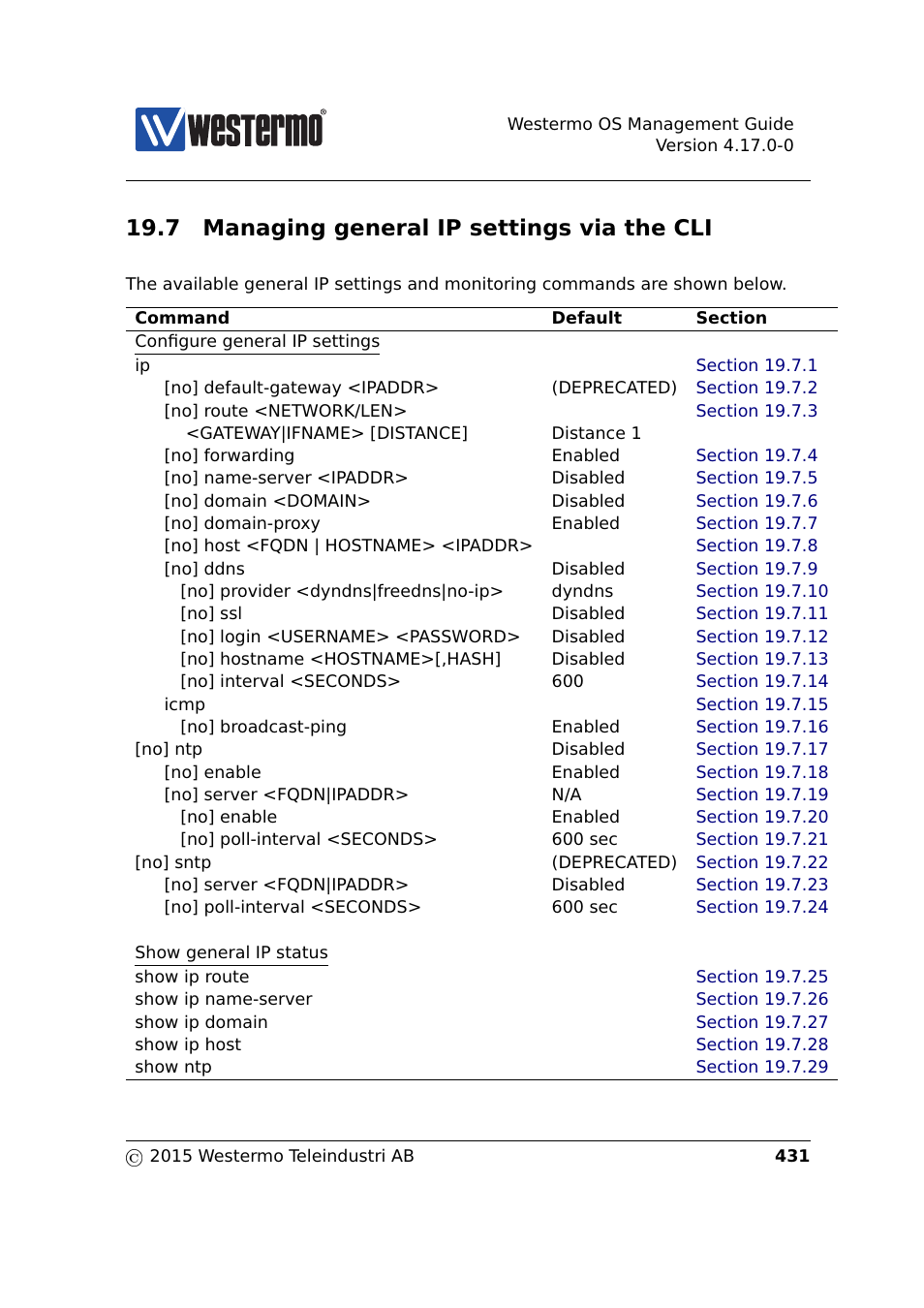 westermo®

Westermo OS Management Guide
Version 4.17.0-0

19.7 Managing general IP settings via the CLI

The available general IP settings and monitoring commands are shown below.

| Command | Default | Section |
|---|---|---|
| Configure general IP settings | | |
| ip | | Section 19.7.1 |
| [no] default-gateway <IPADDR> | (DEPRECATED) | Section 19.7.2 |
| [no] route <NETWORK/LEN> | | Section 19.7.3 |
| <GATEWAY\|IFNAME> [DISTANCE] | Distance 1 | |
| [no] forwarding | Enabled | Section 19.7.4 |
| [no] name-server <IPADDR> | Disabled | Section 19.7.5 |
| [no] domain <DOMAIN> | Disabled | Section 19.7.6 |
| [no] domain-proxy | Enabled | Section 19.7.7 |
| [no] host <FQDN \| HOSTNAME> <IPADDR> | | Section 19.7.8 |
| [no] ddns | Disabled | Section 19.7.9 |
| [no] provider <dyndns\|freedns\|no-ip> | dyndns | Section 19.7.10 |
| [no] ssl | Disabled | Section 19.7.11 |
| [no] login <USERNAME> <PASSWORD> | Disabled | Section 19.7.12 |
| [no] hostname <HOSTNAME>[,HASH] | Disabled | Section 19.7.13 |
| [no] interval <SECONDS> | 600 | Section 19.7.14 |
| icmp | | Section 19.7.15 |
| [no] broadcast-ping | Enabled | Section 19.7.16 |
| [no] ntp | Disabled | Section 19.7.17 |
| [no] enable | Enabled | Section 19.7.18 |
| [no] server <FQDN\|IPADDR> | N/A | Section 19.7.19 |
| [no] enable | Enabled | Section 19.7.20 |
| [no] poll-interval <SECONDS> | 600 sec | Section 19.7.21 |
| [no] sntp | (DEPRECATED) | Section 19.7.22 |
| [no] server <FQDN\|IPADDR> | Disabled | Section 19.7.23 |
| [no] poll-interval <SECONDS> | 600 sec | Section 19.7.24 |
| Show general IP status | | |
| show ip route | | Section 19.7.25 |
| show ip name-server | | Section 19.7.26 |
| show ip domain | | Section 19.7.27 |
| show ip host | | Section 19.7.28 |
| show ntp | | Section 19.7.29 |

© 2015 Westermo Teleindustri AB 431